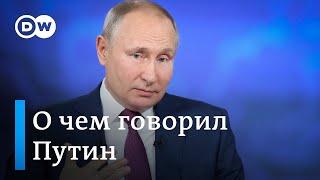 DW

О чем говорил Путин